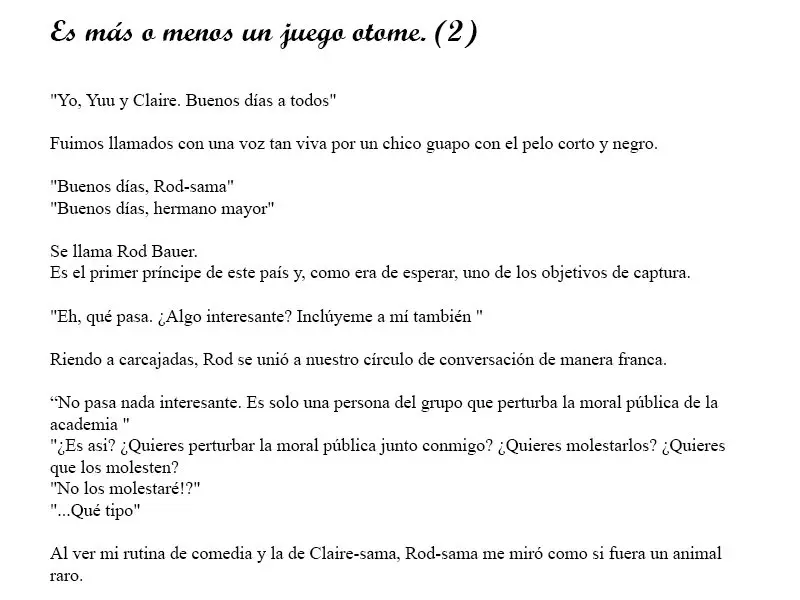 Es más o menos un juego otome. (2)

"Yo, Yuu y Claire. Buenos días a todos"

Fuimos llamados con una voz tan viva por un chico guapo con el pelo corto y negro.

"Buenos días, Rod-sama"
"Buenos días, hermano mayor"

Se llama Rod Bauer.
Es el primer príncipe de este país y, como era de esperar, uno de los objetivos de captura.

"Eh, qué pasa. ¿Algo interesante? Inclúyeme a mí también "

Riendo a carcajadas, Rod se unió a nuestro círculo de conversación de manera franca.

“No pasa nada interesante. Es solo una persona del grupo que perturba la moral pública de la academia "
"¿Es asi? ¿Quieres perturbar la moral pública junto conmigo? ¿Quieres molestarlos? ¿Quieres que los molesten?
"No los molestaré!?"
"...Qué tipo"

Al ver mi rutina de comedia y la de Claire-sama, Rod-sama me miró como si fuera un animal raro.